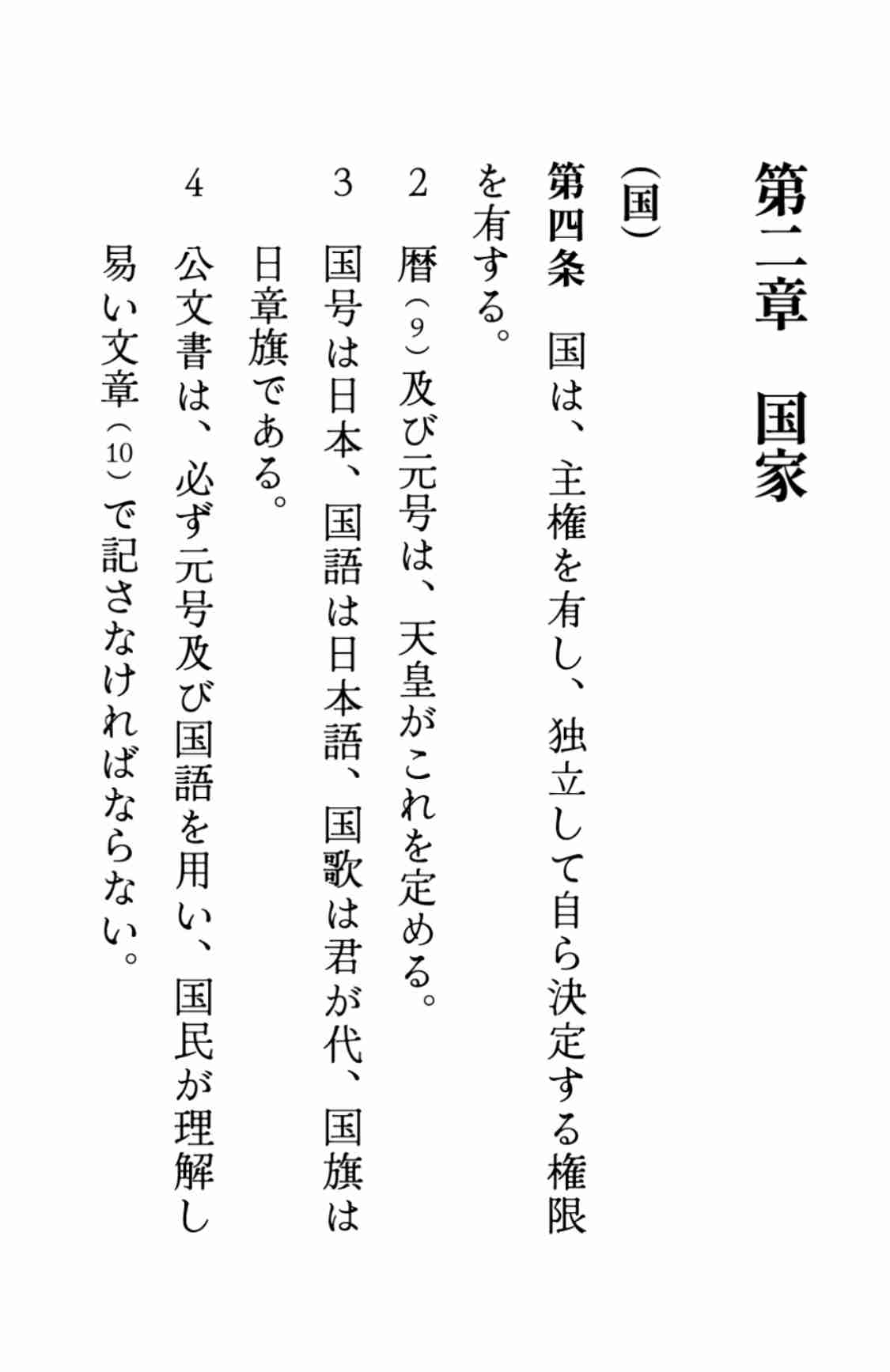 第二章　国家

（国）

第四条　国は、主権を有し、独立して自ら決定する権限を有する。

2　暦（9）及び元号は、天皇がこれを定める。

3　国号は日本、国語は日本語、国歌は君が代、国旗は日章旗である。

4　公文書は、必ず元号及び国語を用い、国民が理解し易い文章（10）で記さなければならない。